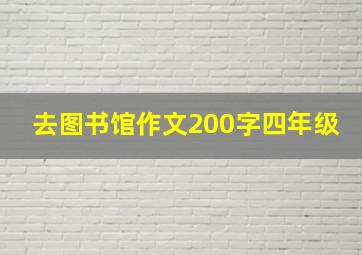 去图书馆作文200字四年级